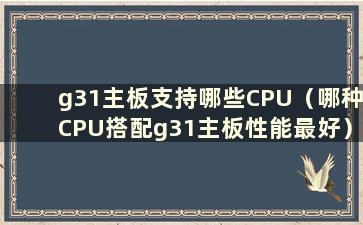 g31主板支持哪些CPU（哪种CPU搭配g31主板性能最好）